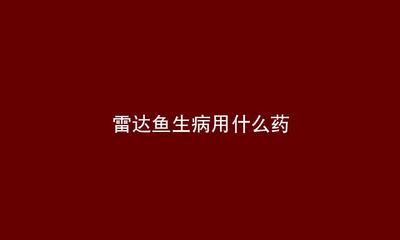 雷达鱼生病用什么药